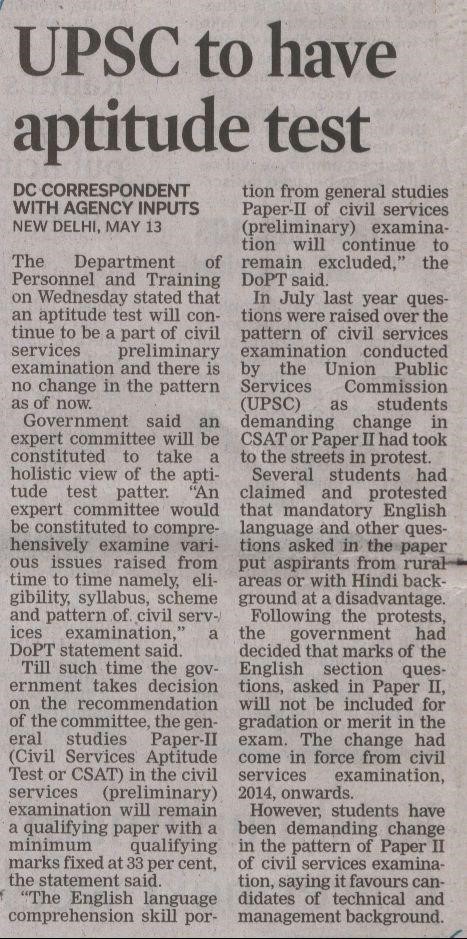 UPSC to have aptitude test

DC CORRESPONDENT WITH AGENCY INPUTS
NEW DELHI, MAY 13

The Department of Personnel and Training on Wednesday stated that an aptitude test will continue to be a part of civil services preliminary examination and there is no change in the pattern as of now.

Government said an expert committee will be constituted to take a holistic view of the aptitude test patter. "An expert committee would be constituted to comprehensively examine various issues raised from time to time namely, eligibility, syllabus, scheme and pattern of civil services examination," a DoPT statement said.

Till such time the government takes decision on the recommendation of the committee, the general studies Paper-II (Civil Services Aptitude Test or CSAT) in the civil services (preliminary) examination will remain a qualifying paper with a minimum qualifying marks fixed at 33 per cent, the statement said.

"The English language comprehension skill portion from general studies Paper-II of civil services (preliminary) examination will continue to remain excluded," the DoPT said.

In July last year questions were raised over the pattern of civil services examination conducted by the Union Public Services Commission (UPSC) as students demanding change in CSAT or Paper II had took to the streets in protest.

Several students had claimed and protested that mandatory English language and other questions asked in the paper put aspirants from rural areas or with Hindi background at a disadvantage.

Following the protests, the government had decided that marks of the English section questions, asked in Paper II, will not be included for gradation or merit in the exam. The change had come in force from civil services examination, 2014, onwards.

However, students have been demanding change in the pattern of Paper II of civil services examination, saying it favours candidates of technical and management background.